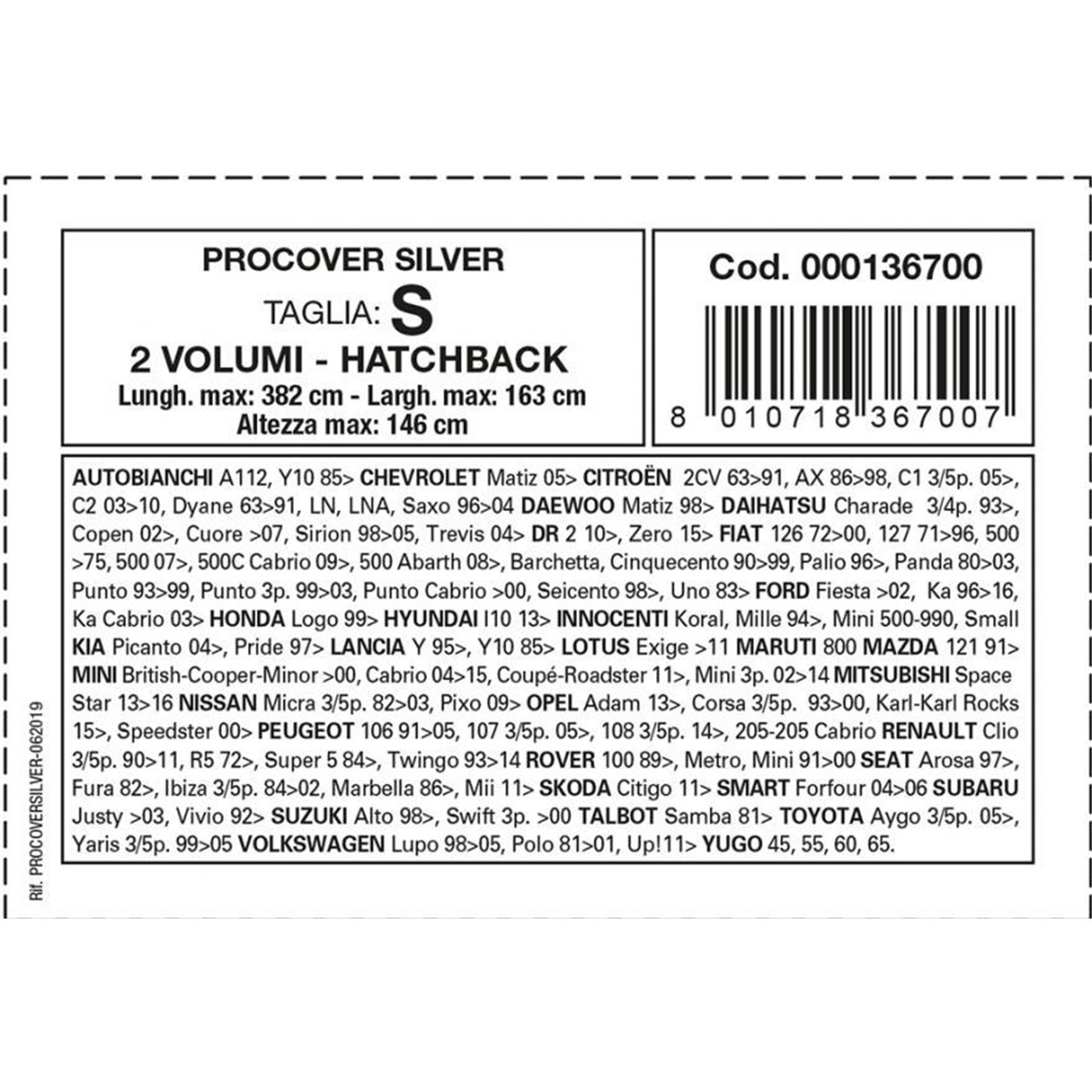 PROCOVER SILVER
TAGLIA: S
2 VOLUMI - HATCHBACK
Lungh. max: 382 cm - Largh. max: 163 cm
Altezza max: 146 cm

Cod. 000136700

8 010718 367007

AUTOBIANCHI A112, Y10 85> CHEVROLET Matiz 05> CITROËN 2CV 63>91, AX 86>98, C1 3/5p. 05>, C2 03>10, Dyane 63>91, LN, LNA, Saxo 96>04 DAEWOO Matiz 98> DAIHATSU Charade 3/4p. 93>, Copen 02>, Cuore >07, Sirion 98>05, Trevis 04> DR 2 10>, Zero 15> FIAT 126 72>00, 127 71>96, 500 >75, 500 07>, 500C Cabrio 09>, 500 Abarth 08>, Barchetta, Cinquecento 90>99, Palio 96>, Panda 80>03, Punto 93>99, Punto 3p. 99>03, Punto Cabrio >00, Seicento 98>, Uno 83> FORD Fiesta >02, Ka 96>16, Ka Cabrio 03> HONDA Logo 99> HYUNDAI I10 13> INNOCENTI Koral, Mille 94>, Mini 500-990, Small KIA Picanto 04>, Pride 97> LANCIA Y 95>, Y10 85> LOTUS Exige >11 MARUTI 800 MAZDA 121 91> MINI British-Cooper-Minor >00, Cabrio 04>15, Coupé-Roadster 11>, Mini 3p. 02>14 MITSUBISHI Space Star 13>16 NISSAN Micra 3/5p. 82>03, Pixo 09> OPEL Adam 13>, Corsa 3/5p. 93>00, Karl-Karl Rocks 15>, Speedster 00> PEUGEOT 106 91>05, 107 3/5p. 05>, 108 3/5p. 14>, 205-205 Cabrio RENAULT Clio 3/5p. 90>11, R5 72>, Super 5 84>, Twingo 93>14 ROVER 100 89>, Metro, Mini 91>00 SEAT Arosa 97>, Fura 82>, Ibiza 3/5p. 84>02, Marbella 86>, Mii 11> SKODA Citigo 11> SMART Forfour 04>06 SUBARU Justy >03, Vivio 92> SUZUKI Alto 98>, Swift 3p. >00 TALBOT Samba 81> TOYOTA Aygo 3/5p. 05>, Yaris 3/5p. 99>05 VOLKSWAGEN Lupo 98>05, Polo 81>01, Up!11> YUGO 45, 55, 60, 65.

Rif. PROCOVERSILVER-062019